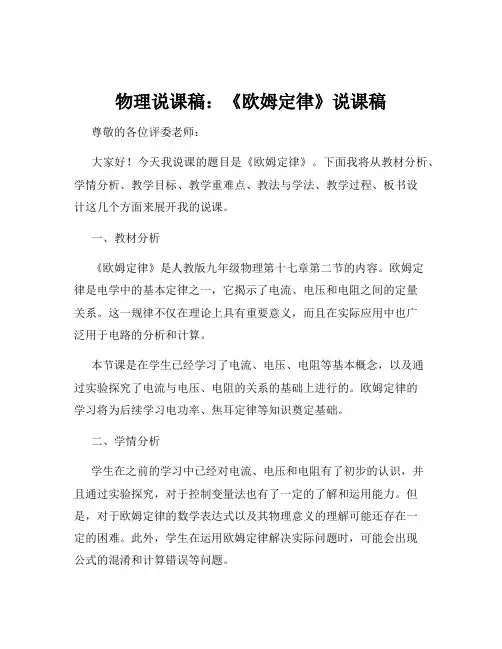 物理说课稿：《欧姆定律》说课稿

尊敬的各位评委老师：

大家好！今天我说课的题目是《欧姆定律》。下面我将从教材分析、学情分析、教学目标、教学重难点、教法与学法、教学过程、板书设计这几个方面来展开我的说课。

一、教材分析

《欧姆定律》是人教版九年级物理第十七章第二节的内容。欧姆定律是电学中的基本定律之一，它揭示了电流、电压和电阻之间的定量关系。这一规律不仅在理论上具有重要意义，而且在实际应用中也广泛用于电路的分析和计算。

本节课是在学生已经学习了电流、电压、电阻等基本概念，以及通过实验探究了电流与电压、电阻的关系的基础上进行的。欧姆定律的学习将为后续学习电功率、焦耳定律等知识奠定基础。

二、学情分析

学生在之前的学习中已经对电流、电压和电阻有了初步的认识，并且通过实验探究，对于控制变量法也有了一定的了解和运用能力。但是，对于欧姆定律的数学表达式以及其物理意义的理解可能还存在一定的困难。此外，学生在运用欧姆定律解决实际问题时，可能会出现公式的混淆和计算错误等问题。